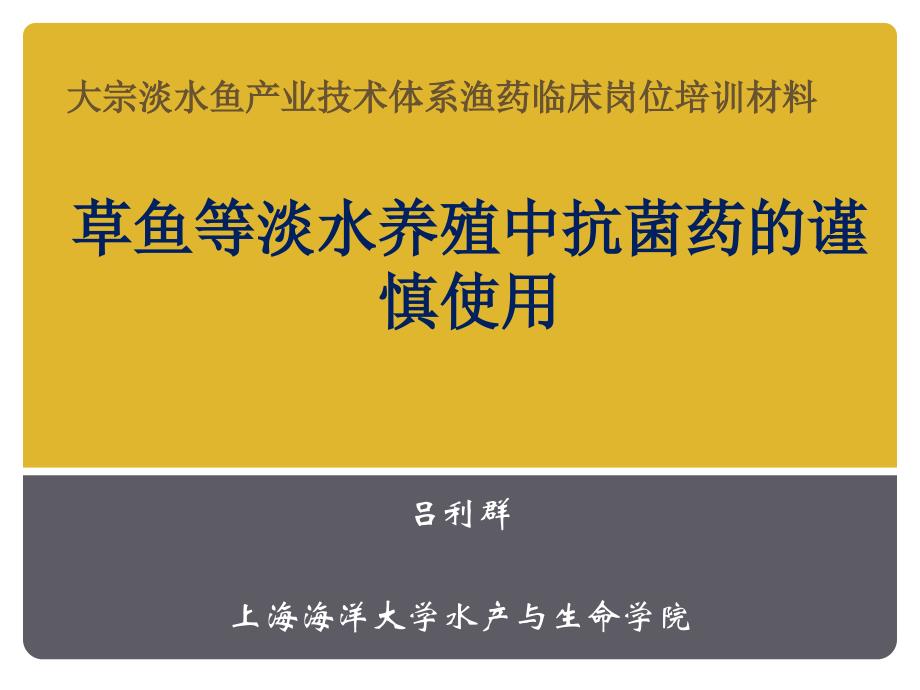 大宗淡水鱼产业技术体系渔药临床岗位培训材料

草鱼等淡水养殖中抗菌药的谨慎使用

吕利群

上海海洋大学水产与生命学院